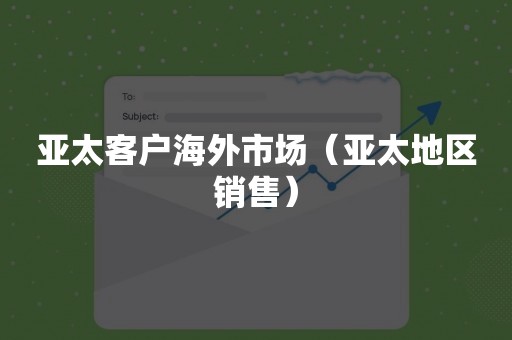 To:
Subject:

亚太客户海外市场（亚太地区销售）